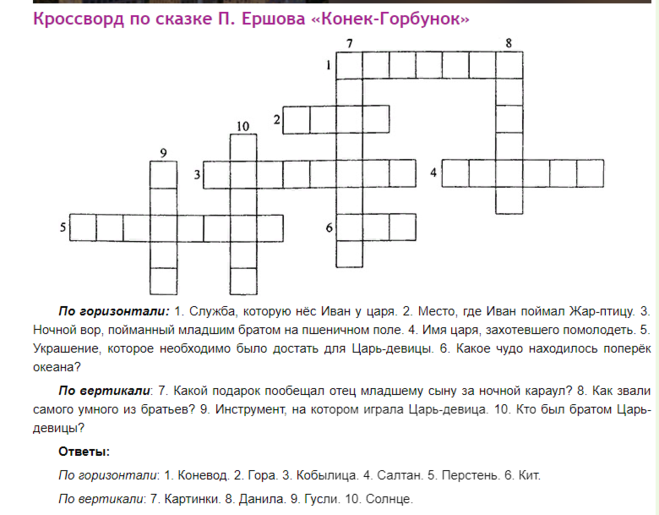 Кроссворд по сказке П. Ершова «Конек-Горбунок»

7
8
1
2
10
9
3
4
5
6

**По горизонтали:** 1. Служба, которую нёс Иван у царя. 2. Место, где Иван поймал Жар-птицу. 3. Ночной вор, пойманный младшим братом на пшеничном поле. 4. Имя царя, захотевшего помолодеть. 5. Украшение, которое необходимо было достать для Царь-девицы. 6. Какое чудо находилось поперёк океана?

**По вертикали**: 7. Какой подарок пообещал отец младшему сыну за ночной караул? 8. Как звали самого умного из братьев? 9. Инструмент, на котором играла Царь-девица. 10. Кто был братом Царь-девицы?

**Ответы:**

По горизонтали: 1. Коневод. 2. Гора. 3. Кобылица. 4. Салтан. 5. Перстень. 6. Кит.

По вертикали: 7. Картинки. 8. Данила. 9. Гусли. 10. Солнце.